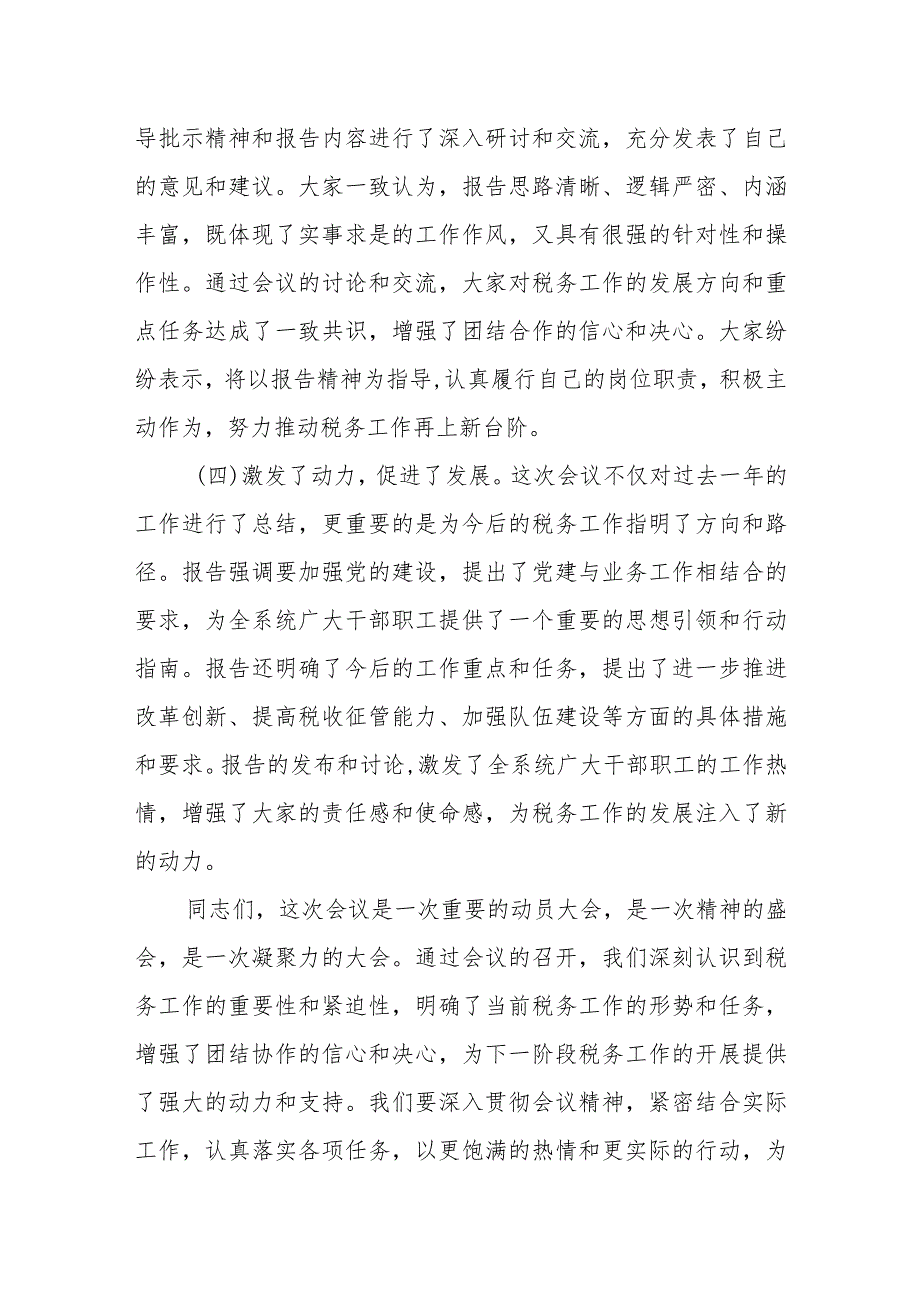 导批示精神和报告内容进行了深入研讨和交流，充分发表了自己的意见和建议。大家一致认为，报告思路清晰、逻辑严密、内涵丰富，既体现了实事求是的工作作风，又具有很强的针对性和操作性。通过会议的讨论和交流，大家对税务工作的发展方向和重点任务达成了一致共识，增强了团结合作的信心和决心。大家纷纷表示，将以报告精神为指导，认真履行自己的岗位职责，积极主动作为，努力推动税务工作再上新台阶。

（四）激发了动力，促进了发展。这次会议不仅对过去一年的工作进行了总结，更重要的是为今后的税务工作指明了方向和路径。报告强调要加强党的建设，提出了党建与业务工作相结合的要求，为全系统广大干部职工提供了一个重要的思想引领和行动指南。报告还明确了今后的工作重点和任务，提出了进一步推进改革创新、提高税收征管能力、加强队伍建设等方面的具体措施和要求。报告的发布和讨论，激发了全系统广大干部职工的工作热情，增强了大家的责任感和使命感，为税务工作的发展注入了新的动力。

同志们，这次会议是一次重要的动员大会，是一次精神的盛会，是一次凝聚力的大会。通过会议的召开，我们深刻认识到税务工作的重要性和紧迫性，明确了当前税务工作的形势和任务，增强了团结协作的信心和决心，为下一阶段税务工作的开展提供了强大的动力和支持。我们要深入贯彻会议精神，紧密结合实际工作，认真落实各项任务，以更饱满的热情和更实际的行动，为